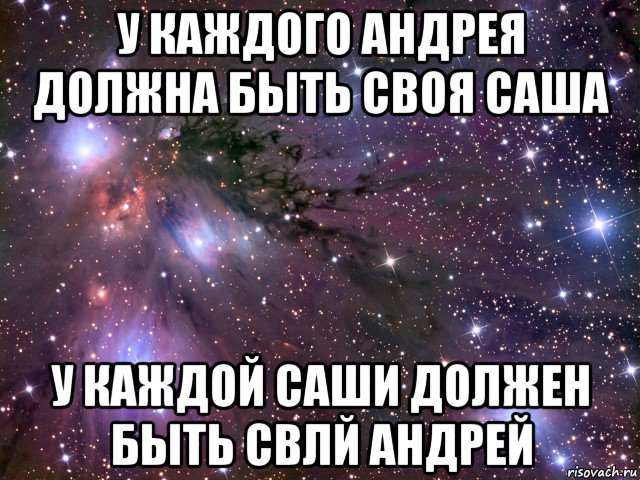 У КАЖДОГО АНДРЕЯ ДОЛЖНА БЫТЬ СВОЯ САША

У КАЖДОЙ САШИ ДОЛЖЕН БЫТЬ СВЛЙ АНДРЕЙ

risovach.ru